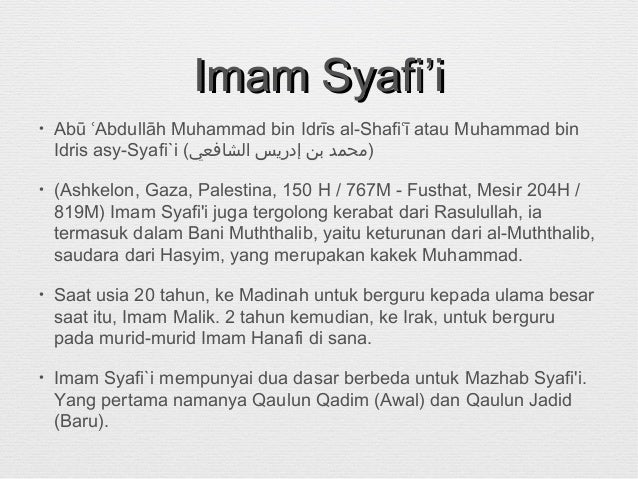 Imam Syafi’i

• Abū ʿAbdullāh Muhammad bin Idrīs al-Shafiʿī atau Muhammad bin Idris asy-Syafi`i (محمد بن إدريس الشافعي)

• (Ashkelon, Gaza, Palestina, 150 H / 767M - Fusthat, Mesir 204H / 819M) Imam Syafi'i juga tergolong kerabat dari Rasulullah, ia termasuk dalam Bani Muththalib, yaitu keturunan dari al-Muththalib, saudara dari Hasyim, yang merupakan kakek Muhammad.

• Saat usia 20 tahun, ke Madinah untuk berguru kepada ulama besar saat itu, Imam Malik. 2 tahun kemudian, ke Irak, untuk berguru pada murid-murid Imam Hanafi di sana.

• Imam Syafi`i mempunyai dua dasar berbeda untuk Mazhab Syafi'i. Yang pertama namanya Qaulun Qadim (Awal) dan Qaulun Jadid (Baru).